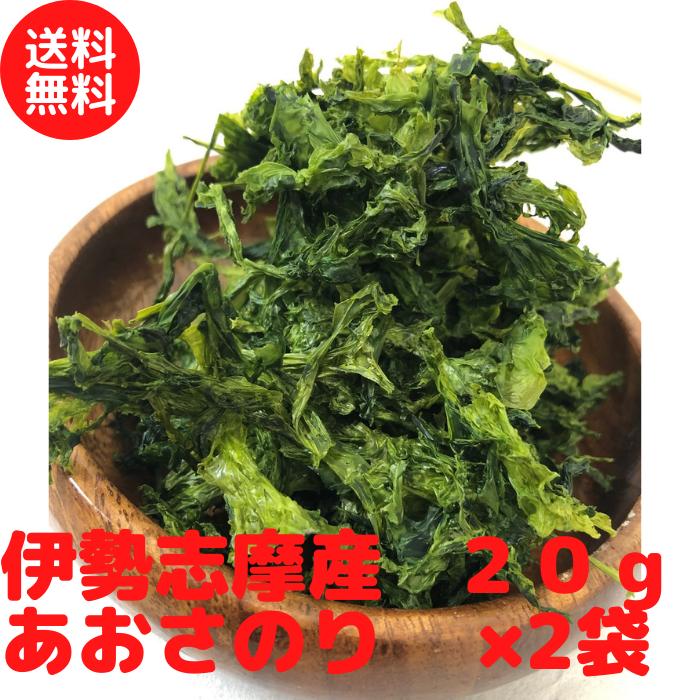 送料
無料

伊勢志摩産 ２０ｇ
あおさのり ×2袋